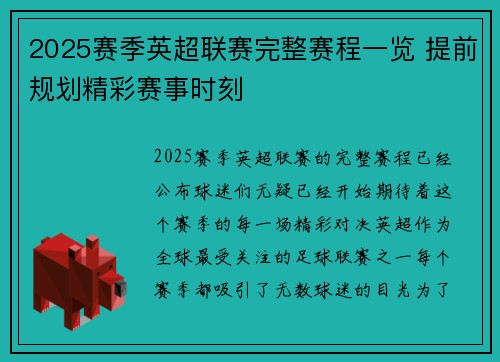 2025赛季英超联赛完整赛程一览 提前规划精彩赛事时刻

2025赛季英超联赛的完整赛程已经公布球迷们无疑已经开始期待着这个赛季的每一场精彩对决英超作为全球最受关注的足球联赛之一每个赛季都吸引了无数球迷的目光为了